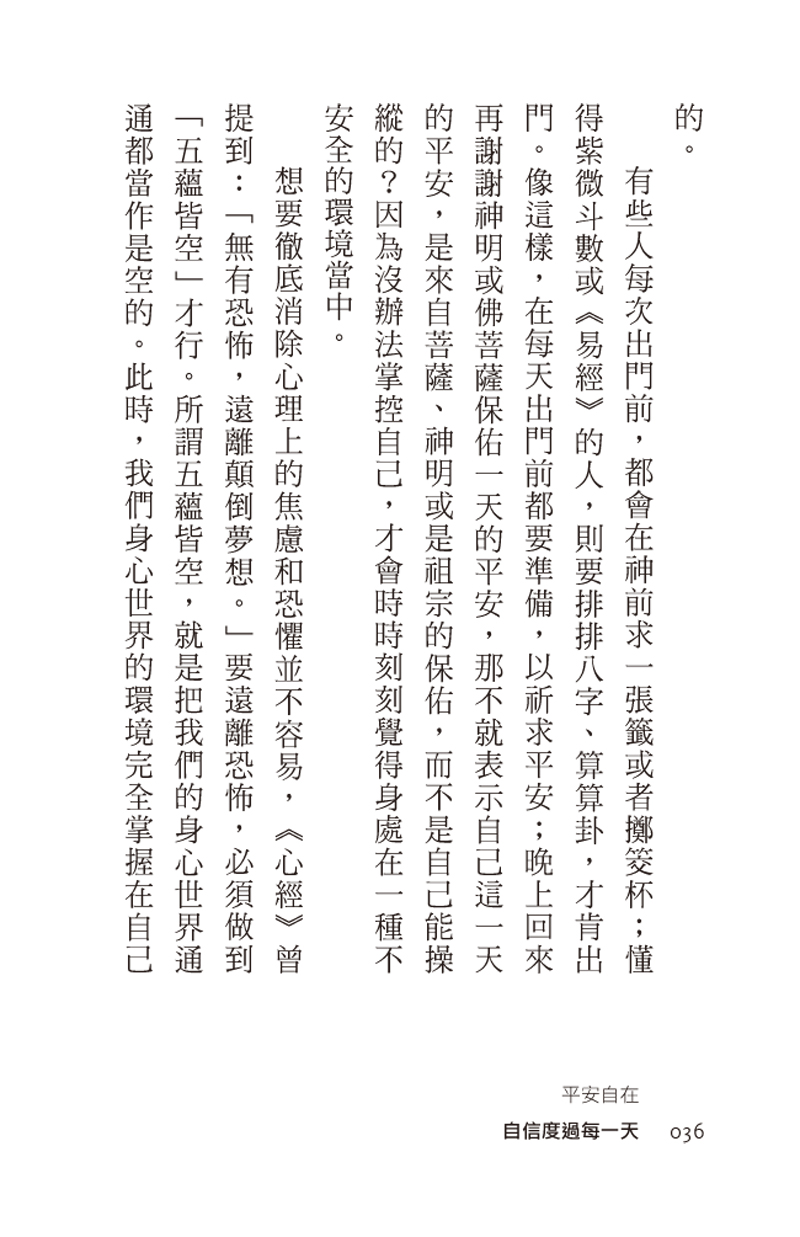 的。

有些人每次出門前，都會在神前求一張籤或者擲筊杯；懂得紫微斗數或《易經》的人，則要排排八字、算算卦，才肯出門。像這樣，在每天出門前都要準備，以祈求平安；晚上回來再謝謝神明或佛菩薩保佑一天的平安，那不就表示自己這一天的平安，是來自菩薩、神明或是祖宗的保佑，而不是自己能操縱的？因為沒辦法掌控自己，才會時時刻刻覺得身處在一種不安全的環境當中。

想要徹底消除心理上的焦慮和恐懼並不容易，《心經》曾提到：「無有恐怖，遠離顛倒夢想。」要遠離恐怖，必須做到「五蘊皆空」才行。所謂五蘊皆空，就是把我們的身心世界通通都當作是空的。此時，我們身心世界的環境完全掌握在自己

平安自在
自信度過每一天　036